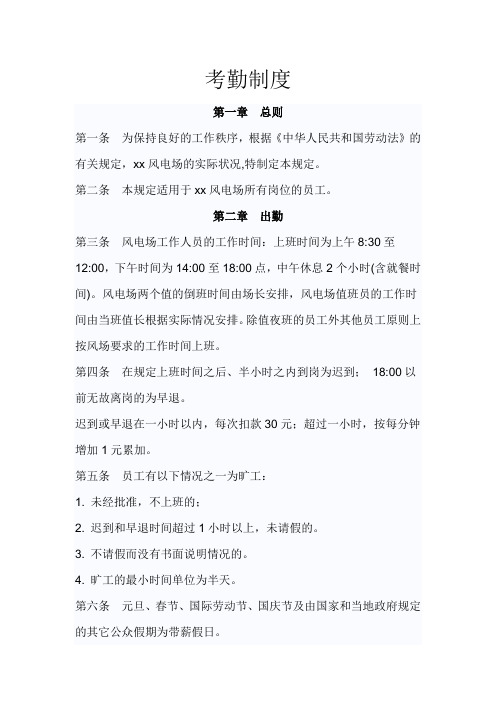 考勤制度

第一章　总则

第一条　为保持良好的工作秩序，根据《中华人民共和国劳动法》的有关规定，xx 风电场的实际状况,特制定本规定。

第二条　本规定适用于 xx 风电场所有岗位的员工。

第二章　出勤

第三条　风电场工作人员的工作时间：上班时间为上午 8:30 至 12:00，下午时间为 14:00 至 18:00 点，中午休息 2 个小时(含就餐时间)。风电场两个值的倒班时间由场长安排，风电场值班员的工作时间由当班值长根据实际情况安排。除值夜班的员工外其他员工原则上按风场要求的工作时间上班。

第四条　在规定上班时间之后、半小时之内到岗为迟到；　18:00 以前无故离岗的为早退。

迟到或早退在一小时以内，每次扣款 30 元；超过一小时，按每分钟增加 1 元累加。

第五条　员工有以下情况之一为旷工：

1. 未经批准，不上班的；

2. 迟到和早退时间超过 1 小时以上，未请假的。

3. 不请假而没有书面说明情况的。

4. 旷工的最小时间单位为半天。

第六条　元旦、春节、国际劳动节、国庆节及由国家和当地政府规定的其它公众假期为带薪假日。